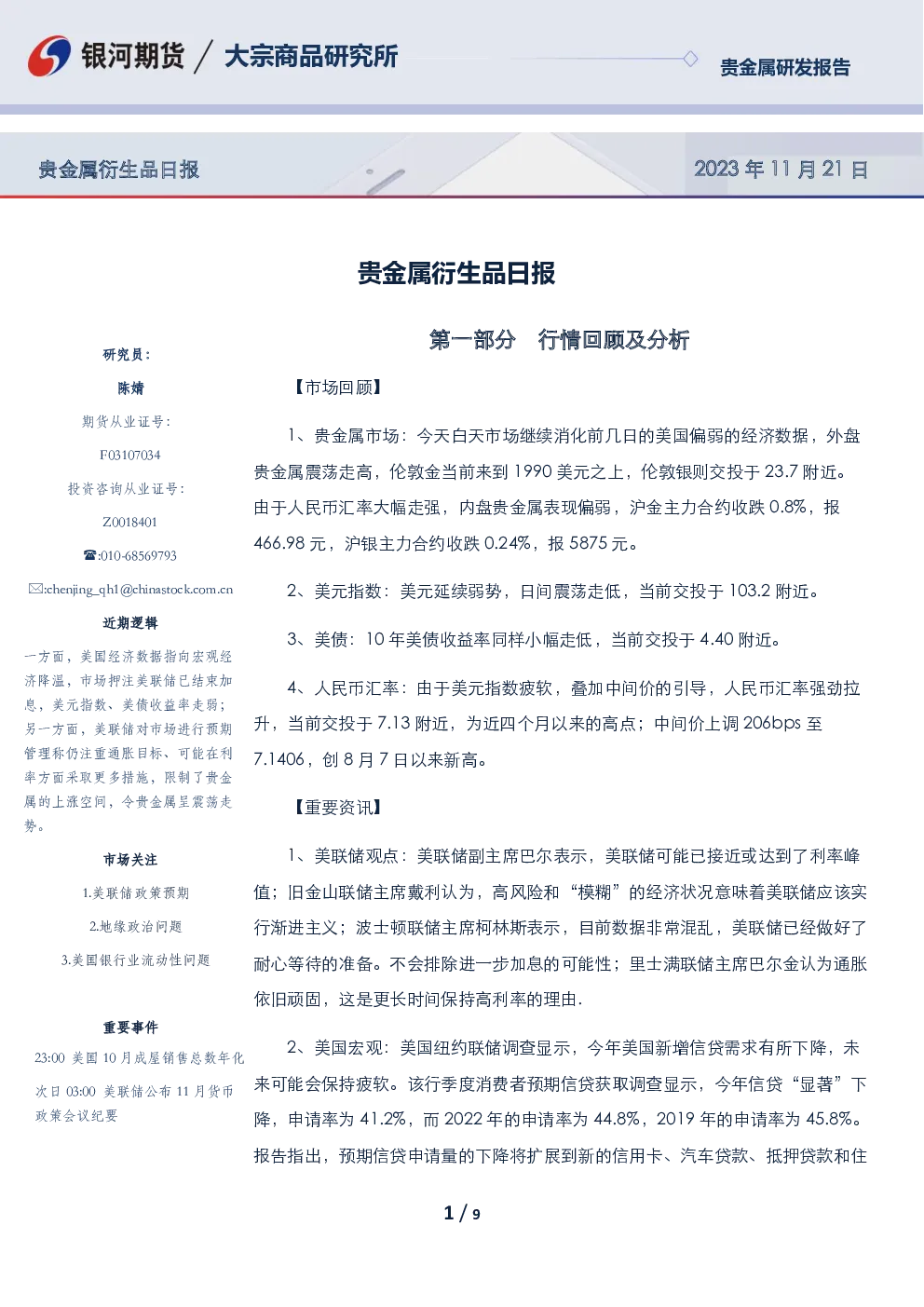 银河期货 / 大宗商品研究所

贵金属研发报告

贵金属衍生品日报

2023 年 11 月 21 日

贵金属衍生品日报

研究员：

陈婧

期货从业证号：

F03107034

投资咨询从业证号：

Z0018401

☎:010-68569793

✉:chenjing_qh1@chinastock.com.cn

近期逻辑

一方面，美国经济数据指向宏观经济降温，市场押注美联储已结束加息，美元指数、美债收益率走弱；另一方面，美联储对市场进行预期管理称仍注重通胀目标、可能在利率方面采取更多措施，限制了贵金属的上涨空间，令贵金属呈震荡走势。

市场关注

1.美联储政策预期

2.地缘政治问题

3.美国银行业流动性问题

重要事件

23:00 美国 10 月成屋销售总数年化

次日 03:00 美联储公布 11 月货币政策会议纪要

第一部分 行情回顾及分析

【市场回顾】

1、贵金属市场：今天白天市场继续消化前几日的美国偏弱的经济数据，外盘贵金属震荡走高，伦敦金当前来到 1990 美元之上，伦敦银则交投于 23.7 附近。由于人民币汇率大幅走强，内盘贵金属表现偏弱，沪金主力合约收跌 0.8%，报 466.98 元，沪银主力合约收跌 0.24%，报 5875 元。

2、美元指数：美元延续弱势，日间震荡走低，当前交投于 103.2 附近。

3、美债：10 年美债收益率同样小幅走低，当前交投于 4.40 附近。

4、人民币汇率：由于美元指数疲软，叠加中间价的引导，人民币汇率强劲拉升，当前交投于 7.13 附近，为近四个月以来的高点；中间价上调 206bps 至 7.1406，创 8 月 7 日以来新高。

【重要资讯】

1、美联储观点：美联储副主席巴尔表示，美联储可能已接近或达到了利率峰值；旧金山联储主席戴利认为，高风险和“模糊”的经济状况意味着美联储应该实行渐进主义；波士顿联储主席柯林斯表示，目前数据非常混乱，美联储已经做好了耐心等待的准备。不会排除进一步加息的可能性；里士满联储主席巴尔金认为通胀依旧顽固，这是更长时间保持高利率的理由.

2、美国宏观：美国纽约联储调查显示，今年美国新增信贷需求有所下降，未来可能会保持疲软。该行季度消费者预期信贷获取调查显示，今年信贷“显著”下降，申请率为 41.2%，而 2022 年的申请率为 44.8%，2019 年的申请率为 45.8%。报告指出，预期信贷申请量的下降将扩展到新的信用卡、汽车贷款、抵押贷款和住

1 / 9